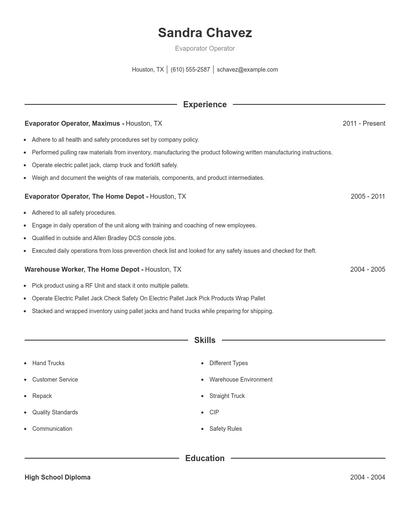 Sandra Chavez

Evaporator Operator

Houston, TX | (610) 555-2587 | schavez@example.com

Experience

Evaporator Operator, Maximus - Houston, TX 2011 - Present

- Adhere to all health and safety procedures set by company policy.
- Performed pulling raw materials from inventory, manufacturing the product following written manufacturing instructions.
- Operate electric pallet jack, clamp truck and forklift safely.
- Weigh and document the weights of raw materials, components, and product intermediates.

Evaporator Operator, The Home Depot - Houston, TX 2005 - 2011

- Adhered to all safety procedures.
- Engage in daily operation of the unit along with training and coaching of new employees.
- Qualified in outside and Allen Bradley DCS console jobs.
- Executed daily operations from loss prevention check list and looked for any safety issues and checked for theft.

Warehouse Worker, The Home Depot - Houston, TX 2004 - 2005

- Pick product using a RF Unit and stack it onto multiple pallets.
- Operate Electric Pallet Jack Check Safety On Electric Pallet Jack Pick Products Wrap Pallet
- Stacked and wrapped inventory using pallet jacks and hand trucks while preparing for shipping.

Skills

- Hand Trucks
- Customer Service
- Repack
- Quality Standards
- Communication

- Different Types
- Warehouse Environment
- Straight Truck
- CIP
- Safety Rules

Education

High School Diploma 2004 - 2004